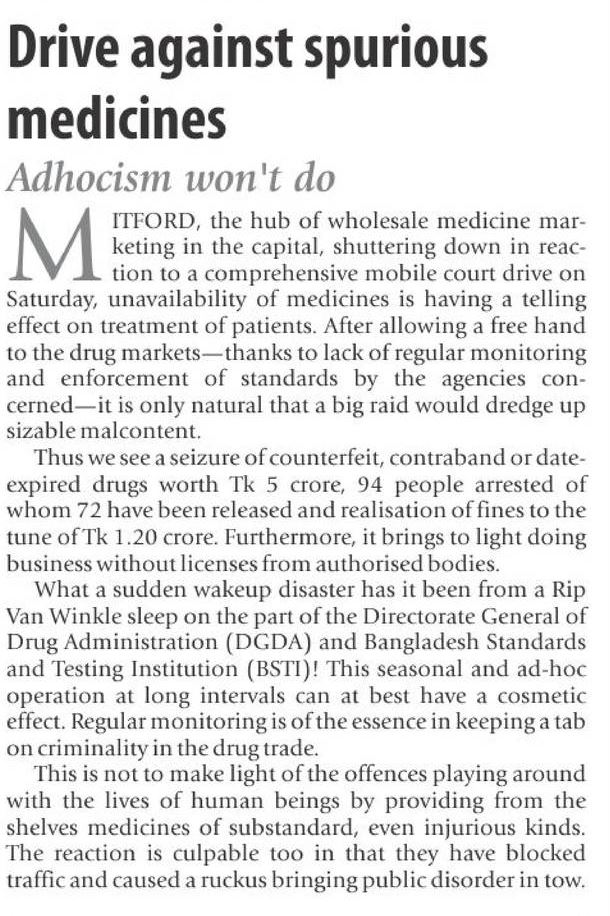 Drive against spurious medicines

Adhocism won't do

MITFORD, the hub of wholesale medicine marketing in the capital, shuttering down in reaction to a comprehensive mobile court drive on Saturday, unavailability of medicines is having a telling effect on treatment of patients. After allowing a free hand to the drug markets—thanks to lack of regular monitoring and enforcement of standards by the agencies concerned—it is only natural that a big raid would dredge up sizable malcontent.

Thus we see a seizure of counterfeit, contraband or date-expired drugs worth Tk 5 crore, 94 people arrested of whom 72 have been released and realisation of fines to the tune of Tk 1.20 crore. Furthermore, it brings to light doing business without licenses from authorised bodies.

What a sudden wakeup disaster has it been from a Rip Van Winkle sleep on the part of the Directorate General of Drug Administration (DGDA) and Bangladesh Standards and Testing Institution (BSTI)! This seasonal and ad-hoc operation at long intervals can at best have a cosmetic effect. Regular monitoring is of the essence in keeping a tab on criminality in the drug trade.

This is not to make light of the offences playing around with the lives of human beings by providing from the shelves medicines of substandard, even injurious kinds. The reaction is culpable too in that they have blocked traffic and caused a ruckus bringing public disorder in tow.